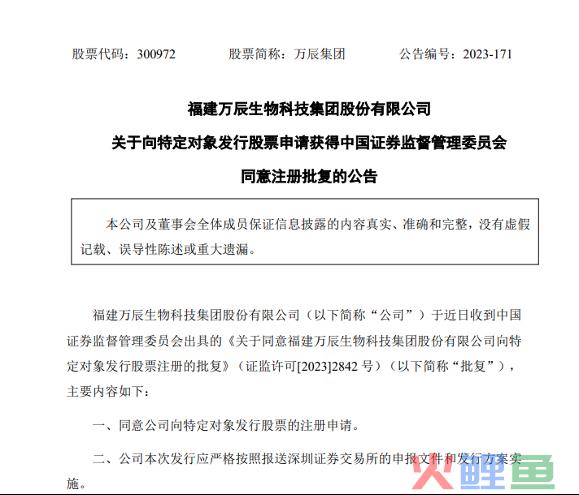 股票代码：300972　　股票简称：万辰集团　　公告编号：2023-171

福建万辰生物科技集团股份有限公司

关于向特定对象发行股票申请获得中国证券监督管理委员会

同意注册批复的公告

本公司及董事会全体成员保证信息披露的内容真实、准确和完整，没有虚假记载、误导性陈述或重大遗漏。

福建万辰生物科技集团股份有限公司（以下简称“公司”）于近日收到中国证券监督管理委员会出具的《关于同意福建万辰生物科技集团股份有限公司向特定对象发行股票注册的批复》（证监许可[2023]2842 号）（以下简称“批复”），主要内容如下：

一、同意公司向特定对象发行股票的注册申请。

二、公司本次发行应严格按照报送深圳证券交易所的申报文件和发行方案实施。

鲤鱼